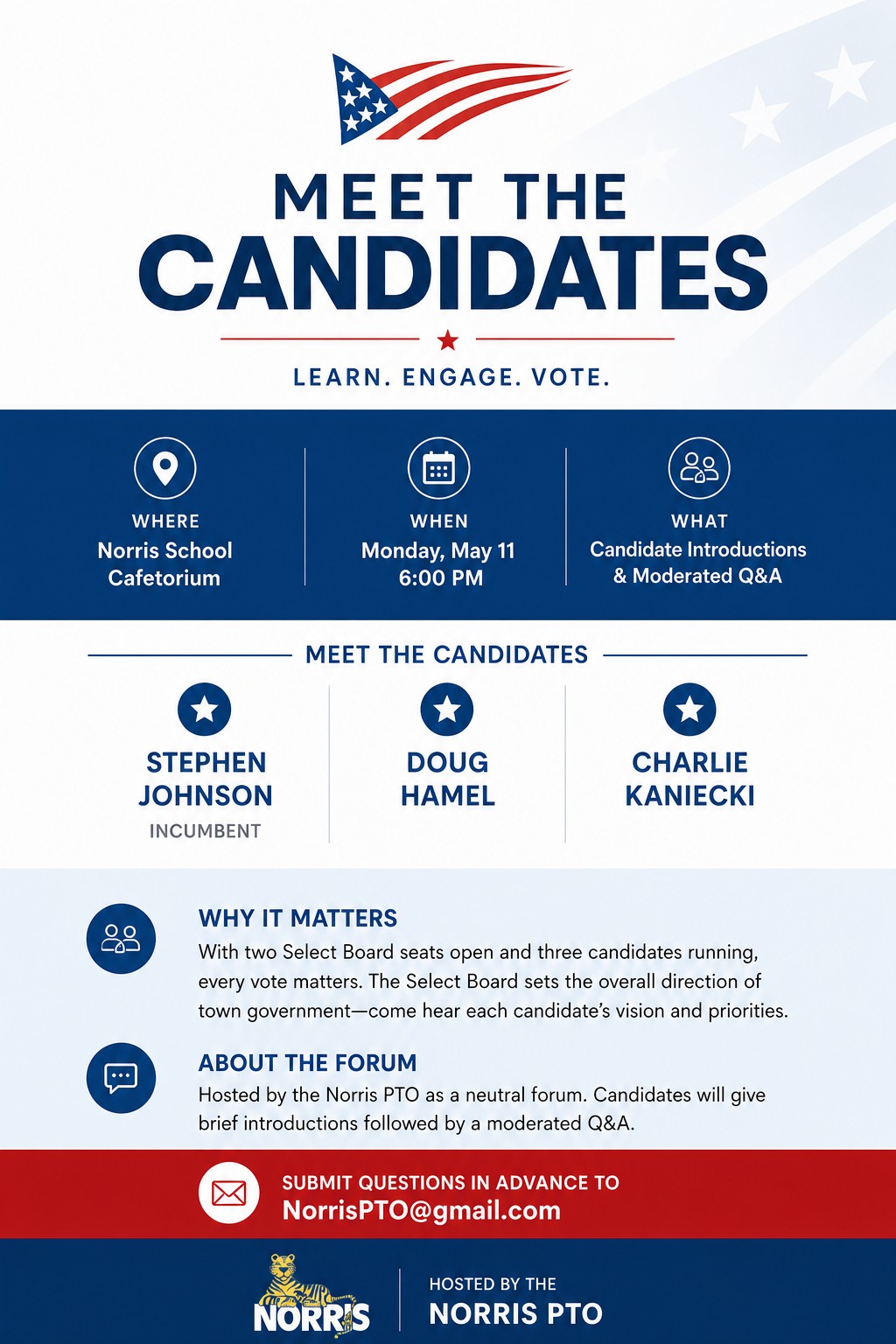 MEET THE
CANDIDATES

LEARN. ENGAGE. VOTE.

WHERE
Norris School Cafetorium

WHEN
Monday, May 11
6:00 PM

WHAT
Candidate Introductions & Moderated Q&A

MEET THE CANDIDATES

STEPHEN JOHNSON
INCUMBENT

DOUG HAMEL

CHARLIE KANIECKI

WHY IT MATTERS
With two Select Board seats open and three candidates running, every vote matters. The Select Board sets the overall direction of town government—come hear each candidate's vision and priorities.

ABOUT THE FORUM
Hosted by the Norris PTO as a neutral forum. Candidates will give brief introductions followed by a moderated Q&A.

SUBMIT QUESTIONS IN ADVANCE TO
NorrisPTO@gmail.com

NORRIS

HOSTED BY THE
NORRIS PTO